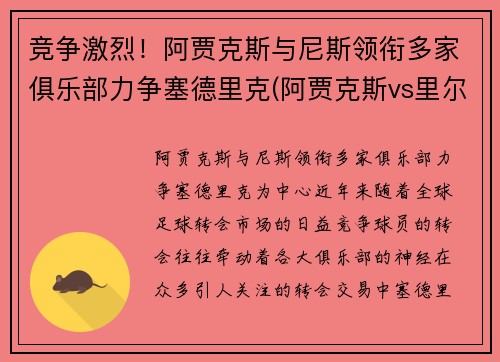 竞争激烈！阿贾克斯与尼斯领衔多家俱乐部力争塞德里克(阿贾克斯vs里尔

阿贾克斯与尼斯领衔多家俱乐部力争塞德里克为中心近年来随着全球足球转会市场的日益竞争球员的转会往往牵动着各大俱乐部的神经在众多引人关注的转会交易中塞德里